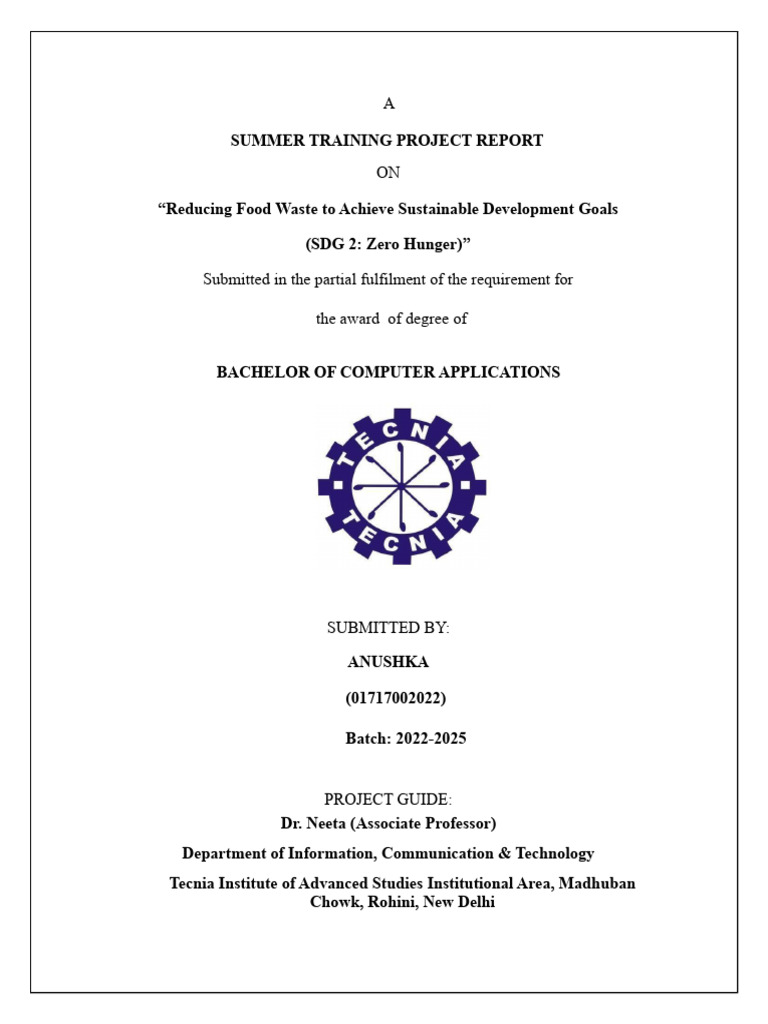 A

SUMMER TRAINING PROJECT REPORT

ON

“Reducing Food Waste to Achieve Sustainable Development Goals

(SDG 2: Zero Hunger)”

Submitted in the partial fulfilment of the requirement for

the award of degree of

BACHELOR OF COMPUTER APPLICATIONS

TECNIA

TECNIA

SUBMITTED BY:

ANUSHKA

(01717002022)

Batch: 2022-2025

PROJECT GUIDE:

Dr. Neeta (Associate Professor)

Department of Information, Communication & Technology

Tecnia Institute of Advanced Studies Institutional Area, Madhuban Chowk, Rohini, New Delhi